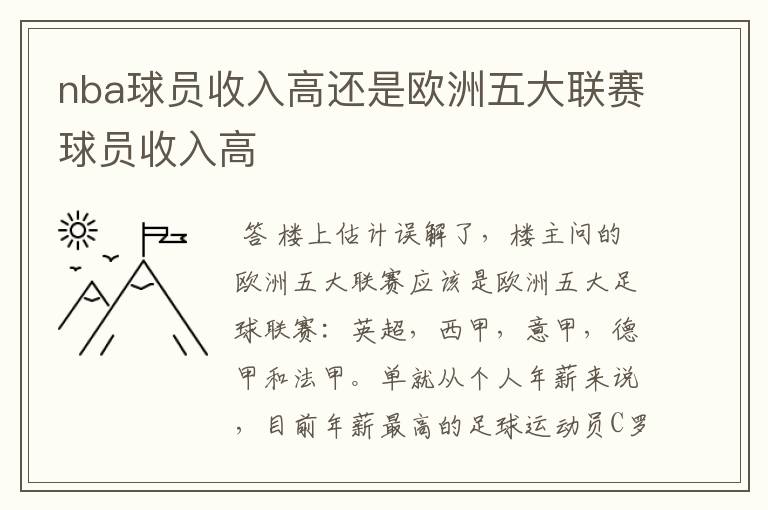 nba球员收入高还是欧洲五大联赛球员收入高

答 楼上估计误解了，楼主问的欧洲五大联赛应该是欧洲五大足球联赛：英超，西甲，意甲，德甲和法甲。单就从个人年薪来说，目前年薪最高的足球运动员C罗